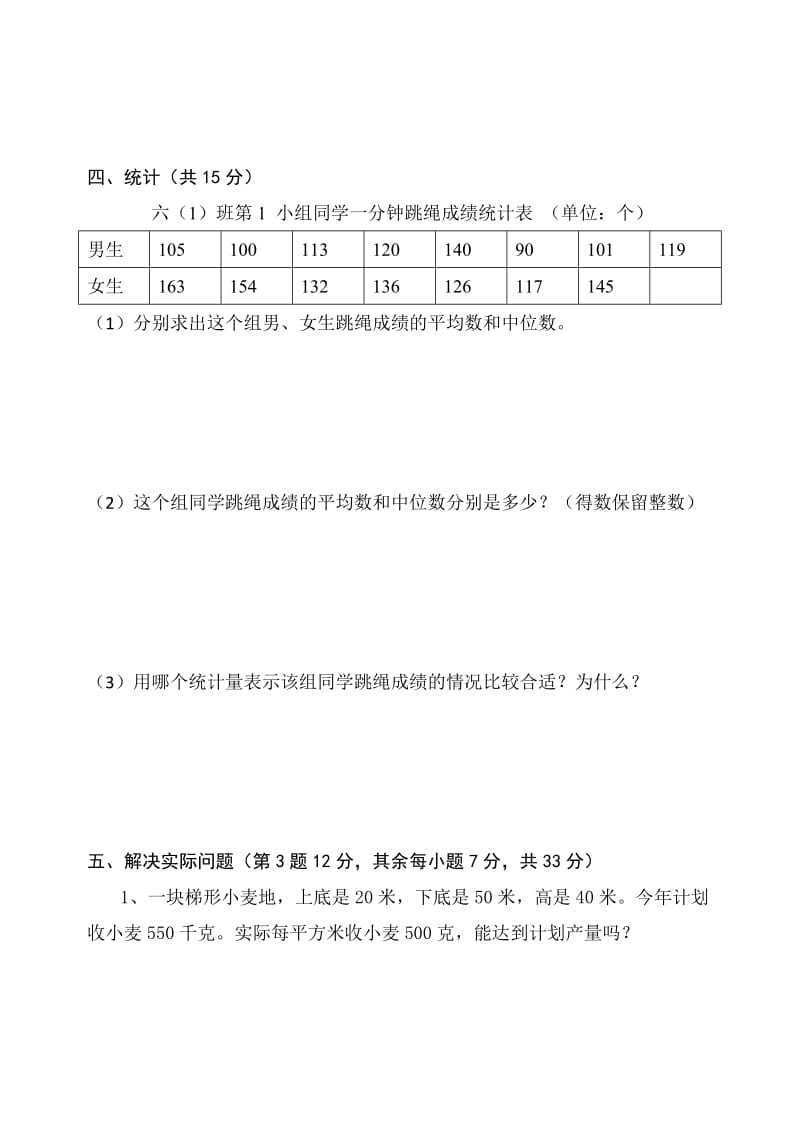 四、统计（共 15 分）

六（1）班第 1 小组同学一分钟跳绳成绩统计表 （单位：个）

| 男生 | 105 | 100 | 113 | 120 | 140 | 90 | 101 | 119 |
|---|---|---|---|---|---|---|---|---|
| 女生 | 163 | 154 | 132 | 136 | 126 | 117 | 145 |  |

（1）分别求出这个组男、女生跳绳成绩的平均数和中位数。

（2）这个组同学跳绳成绩的平均数和中位数分别是多少？（得数保留整数）

（3）用哪个统计量表示该组同学跳绳成绩的情况比较合适？为什么？

五、解决实际问题（第 3 题 12 分，其余每小题 7 分，共 33 分）

1、一块梯形小麦地，上底是 20 米，下底是 50 米，高是 40 米。今年计划收小麦 550 千克。实际每平方米收小麦 500 克，能达到计划产量吗？